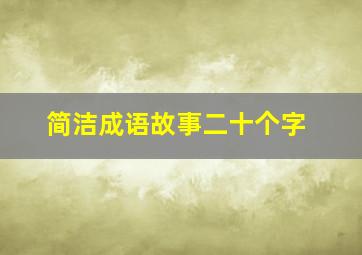 简洁成语故事二十个字